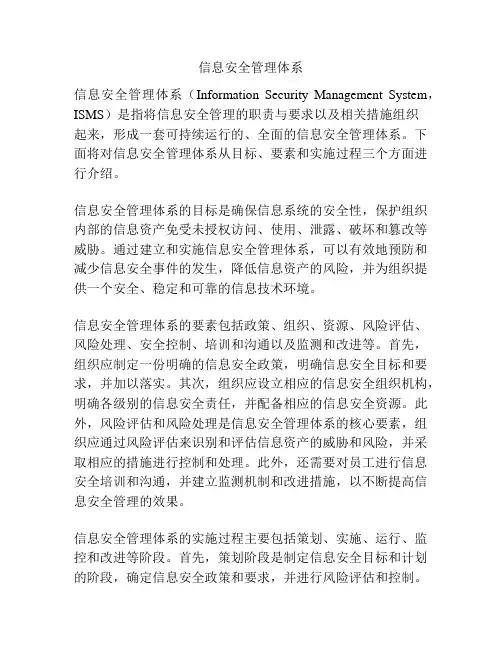 信息安全管理体系

信息安全管理体系（Information Security Management System，ISMS）是指将信息安全管理的职责与要求以及相关措施组织起来，形成一套可持续运行的、全面的信息安全管理体系。下面将对信息安全管理体系从目标、要素和实施过程三个方面进行介绍。

信息安全管理体系的目标是确保信息系统的安全性，保护组织内部的信息资产免受未授权访问、使用、泄露、破坏和篡改等威胁。通过建立和实施信息安全管理体系，可以有效地预防和减少信息安全事件的发生，降低信息资产的风险，并为组织提供一个安全、稳定和可靠的信息技术环境。

信息安全管理体系的要素包括政策、组织、资源、风险评估、风险处理、安全控制、培训和沟通以及监测和改进等。首先，组织应制定一份明确的信息安全政策，明确信息安全目标和要求，并加以落实。其次，组织应设立相应的信息安全组织机构，明确各级别的信息安全责任，并配备相应的信息安全资源。此外，风险评估和风险处理是信息安全管理体系的核心要素，组织应通过风险评估来识别和评估信息资产的威胁和风险，并采取相应的措施进行控制和处理。此外，还需要对员工进行信息安全培训和沟通，并建立监测机制和改进措施，以不断提高信息安全管理的效果。

信息安全管理体系的实施过程主要包括策划、实施、运行、监控和改进等阶段。首先，策划阶段是制定信息安全目标和计划的阶段，确定信息安全政策和要求，并进行风险评估和控制。